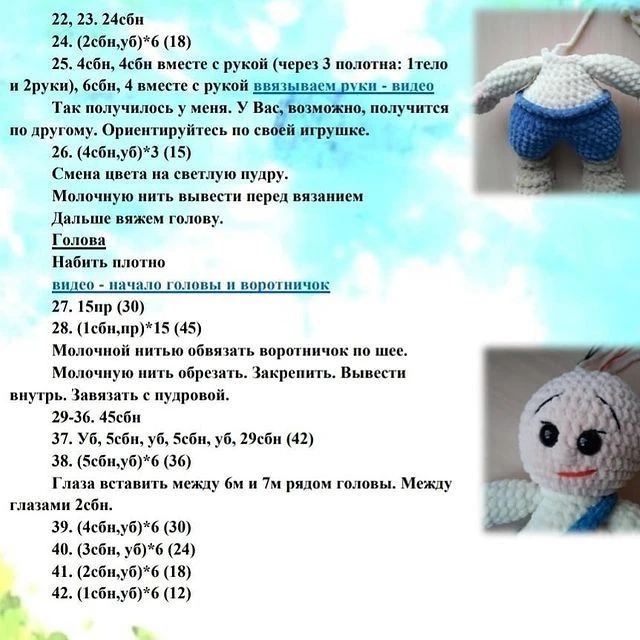 22, 23. 24сбн

24. (2сбн,уб)*6 (18)

25. 4сбн, 4сбн вместе с рукой (через 3 полотна: 1тело и 2руки), 6сбн, 4 вместе с рукой ввязываем руки - видео

Так получилось у меня. У Вас, возможно, получится по другому. Ориентируйтесь по своей игрушке.

26. (4сбн,уб)*3 (15)

Смена цвета на светлую пудру.

Молочную нить вывести перед вязанием

Дальше вяжем голову.

Голова

Набить плотно

видео - начало головы и воротничок

27. 15пр (30)

28. (1сбн,пр)*15 (45)

Молочной нитью обвязать воротничок по шее.

Молочную нить обрезать. Закрепить. Вывести внутрь. Завязать с пудровой.

29-36. 45сбн

37. Уб, 5сбн, уб, 5сбн, уб, 29сбн (42)

38. (5сбн,уб)*6 (36)

Глаза вставить между 6м и 7м рядом головы. Между глазами 2сбн.

39. (4сбн,уб)*6 (30)

40. (3сбн, уб)*6 (24)

41. (2сбн,уб)*6 (18)

42. (1сбн,уб)*6 (12)